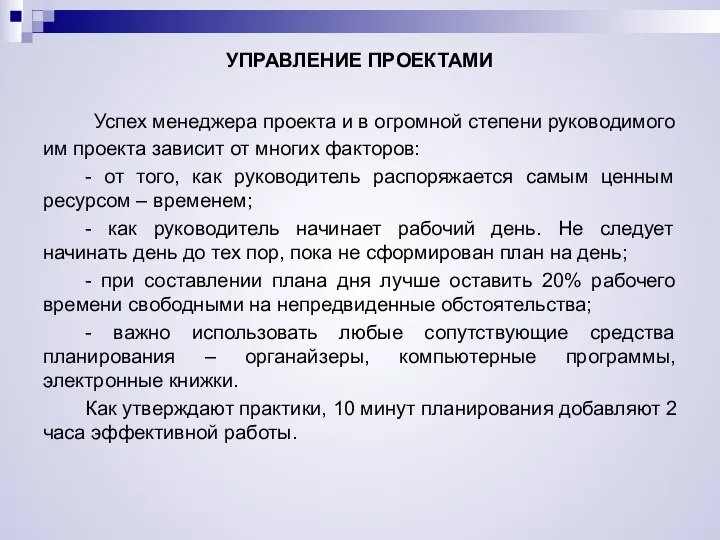 УПРАВЛЕНИЕ ПРОЕКТАМИ

Успех менеджера проекта и в огромной степени руководимого им проекта зависит от многих факторов:

- от того, как руководитель распоряжается самым ценным ресурсом – временем;

- как руководитель начинает рабочий день. Не следует начинать день до тех пор, пока не сформирован план на день;

- при составлении плана дня лучше оставить 20% рабочего времени свободными на непредвиденные обстоятельства;

- важно использовать любые сопутствующие средства планирования – органайзеры, компьютерные программы, электронные книжки.

Как утверждают практики, 10 минут планирования добавляют 2 часа эффективной работы.